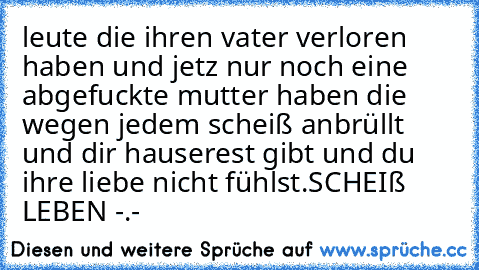 leute die ihren vater verloren haben und jetz nur noch eine abgefuckte mutter haben die wegen jedem scheiß anbrüllt und dir hauserest gibt und du ihre liebe nicht fühlst.SCHEIß LEBEN -.-

Diesen und weitere Sprüche auf www.sprüche.cc